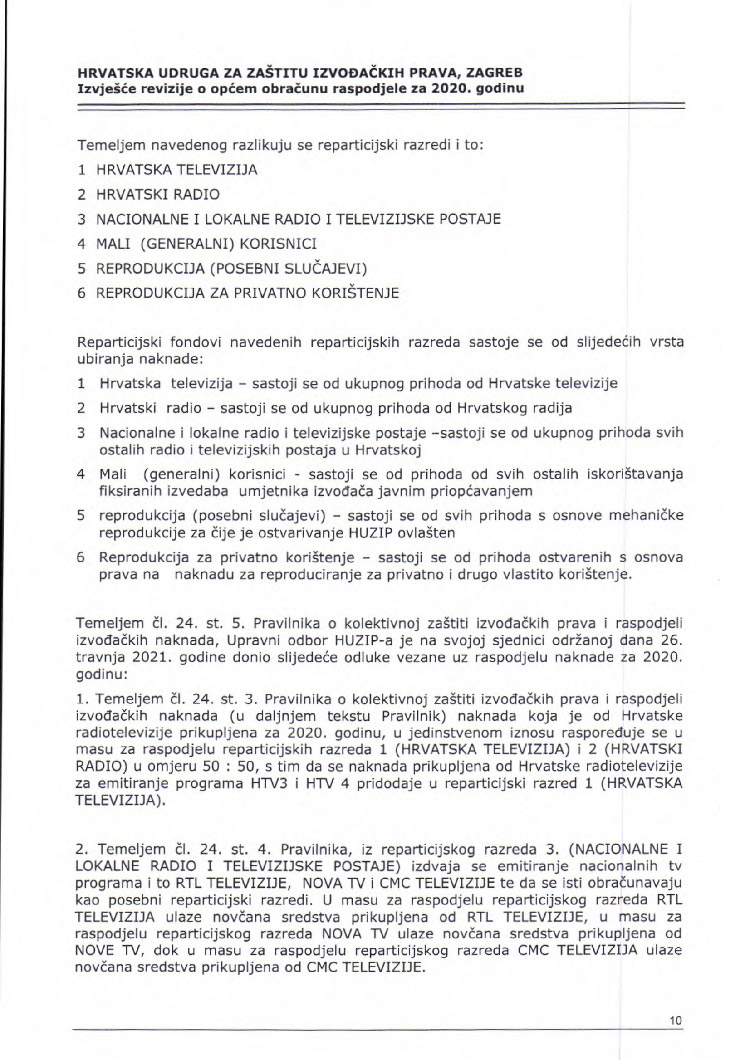 HRVATSKA UDRUGA ZA ZAŠTITU IZVOĐAČKIH PRAVA, ZAGREB
Izvješće revizije o općem obračunu raspodjele za 2020. godinu

Temeljem navedenog razlikuju se reparticijski razredi i to:

1 HRVATSKA TELEVIZIJA

2 HRVATSKI RADIO

3 NACIONALNE I LOKALNE RADIO I TELEVIZIJSKE POSTAJE

4 MALI (GENERALNI) KORISNICI

5 REPRODUKCIJA (POSEBNI SLUČAJEVI)

6 REPRODUKCIJA ZA PRIVATNO KORIŠTENJE

Reparticijski fondovi navedenih reparticijskih razreda sastoje se od slijedećih vrsta ubiranja naknade:

1 Hrvatska televizija – sastoji se od ukupnog prihoda od Hrvatske televizije

2 Hrvatski radio – sastoji se od ukupnog prihoda od Hrvatskog radija

3 Nacionalne i lokalne radio i televizijske postaje –sastoji se od ukupnog prihoda svih ostalih radio i televizijskih postaja u Hrvatskoj

4 Mali (generalni) korisnici - sastoji se od prihoda od svih ostalih iskorištavanja fiksiranih izvedaba umjetnika izvođača javnim priopćavanjem

5 reprodukcija (posebni slučajevi) – sastoji se od svih prihoda s osnove mehaničke reprodukcije za čije je ostvarivanje HUZIP ovlašten

6 Reprodukcija za privatno korištenje – sastoji se od prihoda ostvarenih s osnova prava na naknadu za reproduciranje za privatno i drugo vlastito korištenje.

Temeljem čl. 24. st. 5. Pravilnika o kolektivnoj zaštiti izvođačkih prava i raspodjeli izvođačkih naknada, Upravni odbor HUZIP-a je na svojoj sjednici održanoj dana 26. travnja 2021. godine donio slijedeće odluke vezane uz raspodjelu naknade za 2020. godinu:

1. Temeljem čl. 24. st. 3. Pravilnika o kolektivnoj zaštiti izvođačkih prava i raspodjeli izvođačkih naknada (u daljnjem tekstu Pravilnik) naknada koja je od Hrvatske radiotelevizije prikupljena za 2020. godinu, u jedinstvenom iznosu raspoređuje se u masu za raspodjelu reparticijskih razreda 1 (HRVATSKA TELEVIZIJA) i 2 (HRVATSKI RADIO) u omjeru 50 : 50, s tim da se naknada prikupljena od Hrvatske radiotelevizije za emitiranje programa HTV3 i HTV 4 pridodaje u reparticijski razred 1 (HRVATSKA TELEVIZIJA).

2. Temeljem čl. 24. st. 4. Pravilnika, iz reparticijskog razreda 3. (NACIONALNE I LOKALNE RADIO I TELEVIZIJSKE POSTAJE) izdvaja se emitiranje nacionalnih tv programa i to RTL TELEVIZIJE, NOVA TV i CMC TELEVIZIJE te da se isti obračunavaju kao posebni reparticijski razredi. U masu za raspodjelu reparticijskog razreda RTL TELEVIZIJA ulaze novčana sredstva prikupljena od RTL TELEVIZIJE, u masu za raspodjelu reparticijskog razreda NOVA TV ulaze novčana sredstva prikupljena od NOVE TV, dok u masu za raspodjelu reparticijskog razreda CMC TELEVIZIJA ulaze novčana sredstva prikupljena od CMC TELEVIZIJE.

10